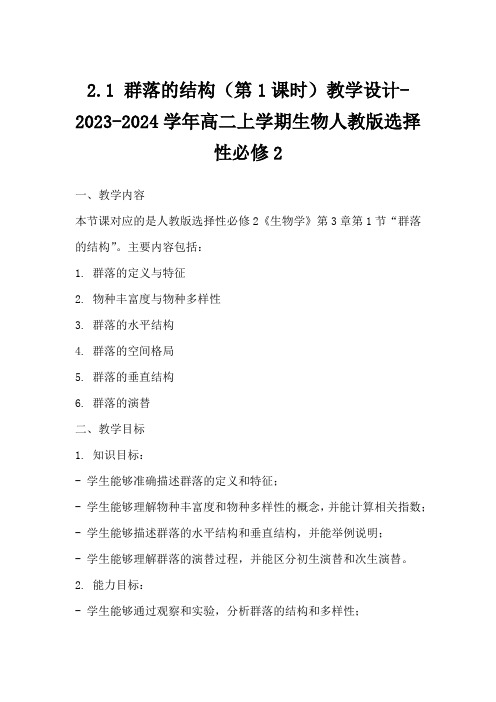 2.1 群落的结构（第1课时）教学设计-2023-2024学年高二上学期生物人教版选择性必修2

一、教学内容

本节课对应的是人教版选择性必修2《生物学》第3章第1节“群落的结构”。主要内容包括：

1. 群落的定义与特征

2. 物种丰富度与物种多样性

3. 群落的水平结构

4. 群落的空间格局

5. 群落的垂直结构

6. 群落的演替

二、教学目标

1. 知识目标：

- 学生能够准确描述群落的定义和特征；

- 学生能够理解物种丰富度和物种多样性的概念，并能计算相关指数；

- 学生能够描述群落的水平结构和垂直结构，并能举例说明；

- 学生能够理解群落的演替过程，并能区分初生演替和次生演替。

2. 能力目标：

- 学生能够通过观察和实验，分析群落的结构和多样性；